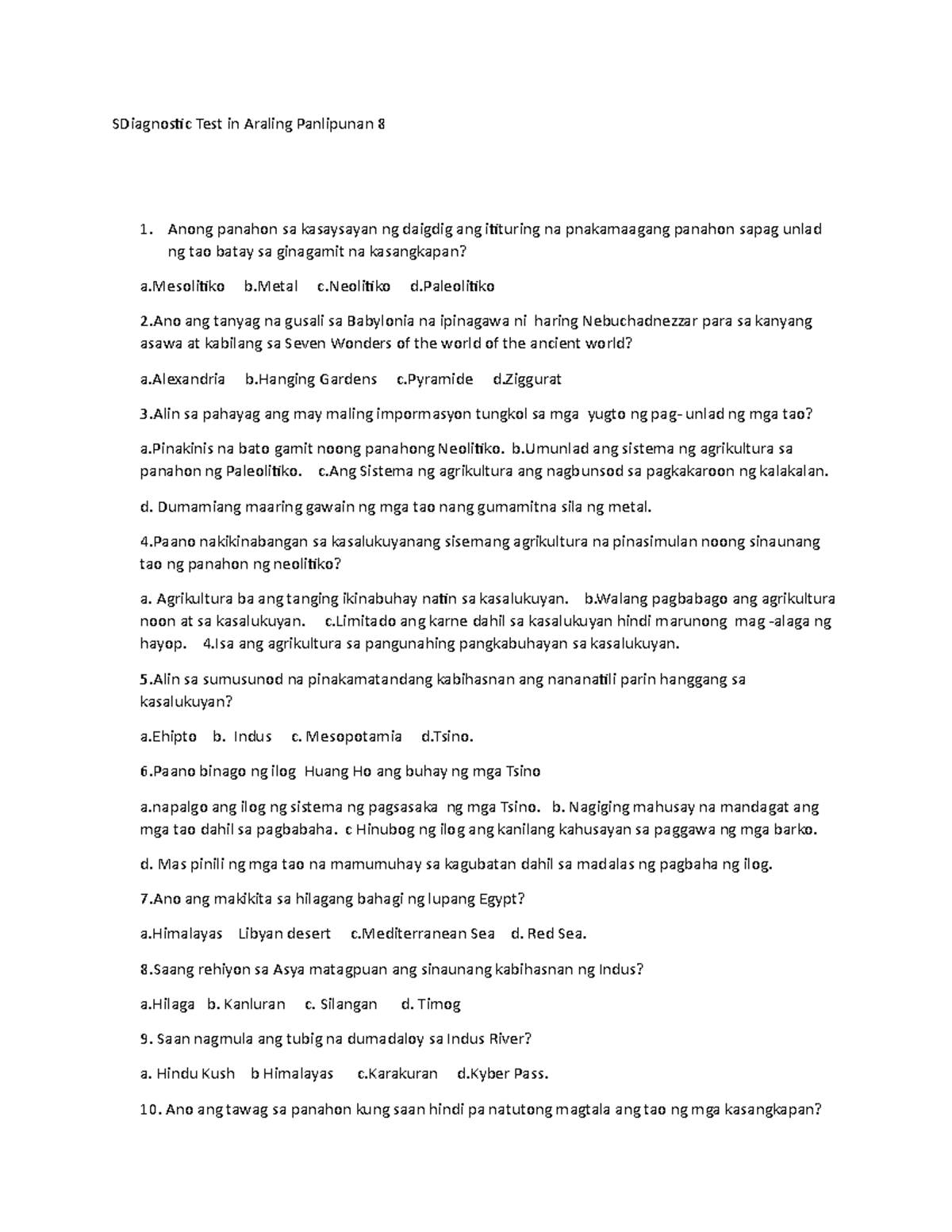 SDiagnostic Test in Araling Panlipunan 8

1. Anong panahon sa kasaysayan ng daigdig ang itituring na pnakamaagang panahon sapag unlad ng tao batay sa ginagamit na kasangkapan?

a.Mesolitiko b.Metal c.Neolitiko d.Paleolitiko

2.Ano ang tanyag na gusali sa Babylonia na ipinagawa ni haring Nebuchadnezzar para sa kanyang asawa at kabilang sa Seven Wonders of the world of the ancient world?

a.Alexandria b.Hanging Gardens c.Pyramide d.Ziggurat

3.Alin sa pahayag ang may maling impormasyon tungkol sa mga yugto ng pag- unlad ng mga tao?

a.Pinakinis na bato gamit noong panahong Neolitiko. b.Umunlad ang sistema ng agrikultura sa panahon ng Paleolitiko. c.Ang Sistema ng agrikultura ang nagbunsod sa pagkakaroon ng kalakalan.

d. Dumamiang maaring gawain ng mga tao nang gumamitna sila ng metal.

4.Paano nakikinabangan sa kasalukuyanang sisemang agrikultura na pinasimulan noong sinaunang tao ng panahon ng neolitiko?

a. Agrikultura ba ang tanging ikinabuhay natin sa kasalukuyan. b.Walang pagbabago ang agrikultura noon at sa kasalukuyan. c.Limitado ang karne dahil sa kasalukuyan hindi marunong mag -alaga ng hayop. 4.Isa ang agrikultura sa pangunahing pangkabuhayan sa kasalukuyan.

5.Alin sa sumusunod na pinakamatandang kabihasnan ang nananatili parin hanggang sa kasalukuyan?

a.Ehipto b. Indus c. Mesopotamia d.Tsino.

6.Paano binago ng ilog Huang Ho ang buhay ng mga Tsino

a.napalgo ang ilog ng sistema ng pagsasaka ng mga Tsino. b. Nagiging mahusay na mandagat ang mga tao dahil sa pagbabaha. c Hinubog ng ilog ang kanilang kahusayan sa paggawa ng mga barko.

d. Mas pinili ng mga tao na mamumuhay sa kagubatan dahil sa madalas ng pagbaha ng ilog.

7.Ano ang makikita sa hilagang bahagi ng lupang Egypt?

a.Himalayas Libyan desert c.Mediterranean Sea d. Red Sea.

8.Saang rehiyon sa Asya matagpuan ang sinaunang kabihasnan ng Indus?

a.Hilaga b. Kanluran c. Silangan d. Timog

9. Saan nagmula ang tubig na dumadaloy sa Indus River?

a. Hindu Kush b Himalayas c.Karakuran d.Kyber Pass.

10. Ano ang tawag sa panahon kung saan hindi pa natutong magtala ang tao ng mga kasangkapan?